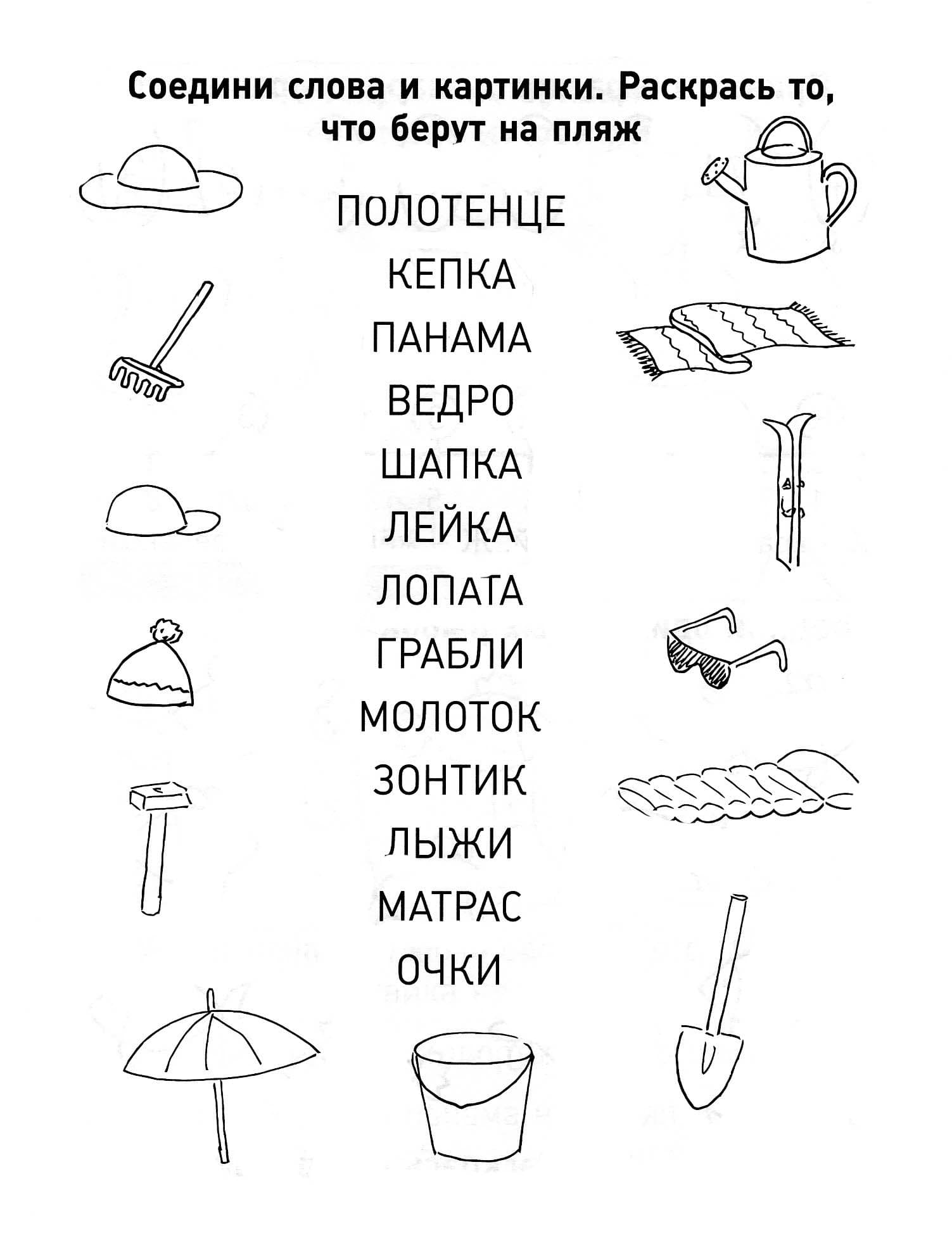 Соедини слова и картинки. Раскрась то, что берут на пляж

ПОЛОТЕНЦЕ
КЕПКА
ПАНАМА
ВЕДРО
ШАПКА
ЛЕЙКА
ЛОПАТА
ГРАБЛИ
МОЛОТОК
ЗОНТИК
ЛЫЖИ
МАТРАС
ОЧКИ